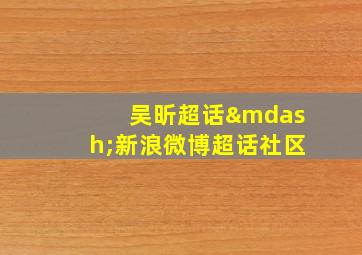 吴昕超话&mdash;新浪微博超话社区